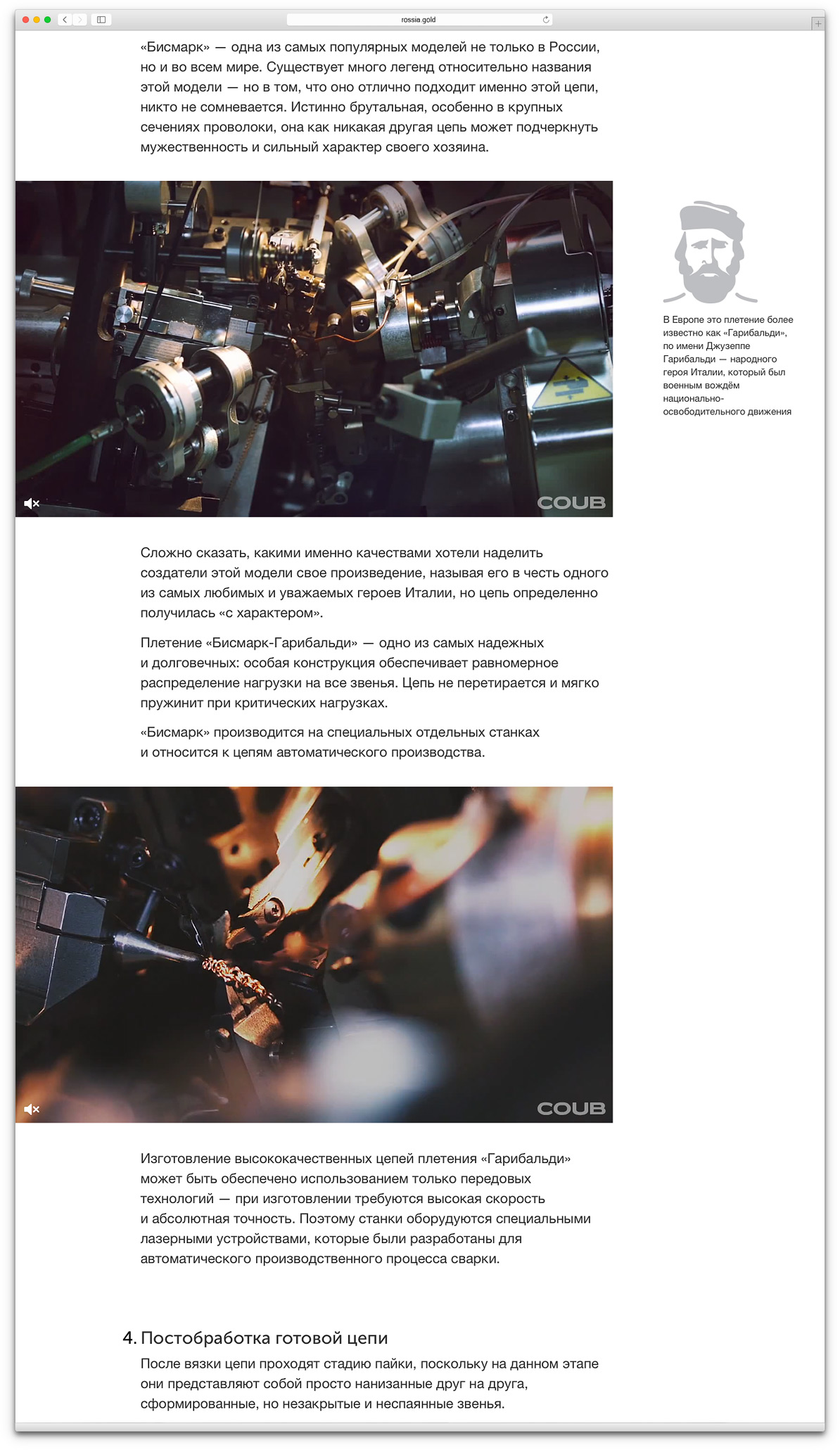 rossia.gold

«Бисмарк» — одна из самых популярных моделей не только в России, но и во всем мире. Существует много легенд относительно названия этой модели — но в том, что оно отлично подходит именно этой цепи, никто не сомневается. Истинно брутальная, особенно в крупных сечениях проволоки, она как никакая другая цепь может подчеркнуть мужественность и сильный характер своего хозяина.

COUB

В Европе это плетение более известно как «Гарибальди», по имени Джузеппе Гарибальди — народного героя Италии, который был военным вождём национально-освободительного движения

Сложно сказать, какими именно качествами хотели наделить создатели этой модели свое произведение, называя его в честь одного из самых любимых и уважаемых героев Италии, но цепь определенно получилась «с характером».

Плетение «Бисмарк-Гарибальди» — одно из самых надежных и долговечных: особая конструкция обеспечивает равномерное распределение нагрузки на все звенья. Цепь не перетирается и мягко пружинит при критических нагрузках.

«Бисмарк» производится на специальных отдельных станках и относится к цепям автоматического производства.

COUB

Изготовление высококачественных цепей плетения «Гарибальди» может быть обеспечено использованием только передовых технологий — при изготовлении требуются высокая скорость и абсолютная точность. Поэтому станки оборудуются специальными лазерными устройствами, которые были разработаны для автоматического производственного процесса сварки.

4. Постобработка готовой цепи

После вязки цепи проходят стадию пайки, поскольку на данном этапе они представляют собой просто нанизанные друг на друга, сформированные, но незакрытые и неспаянные звенья.